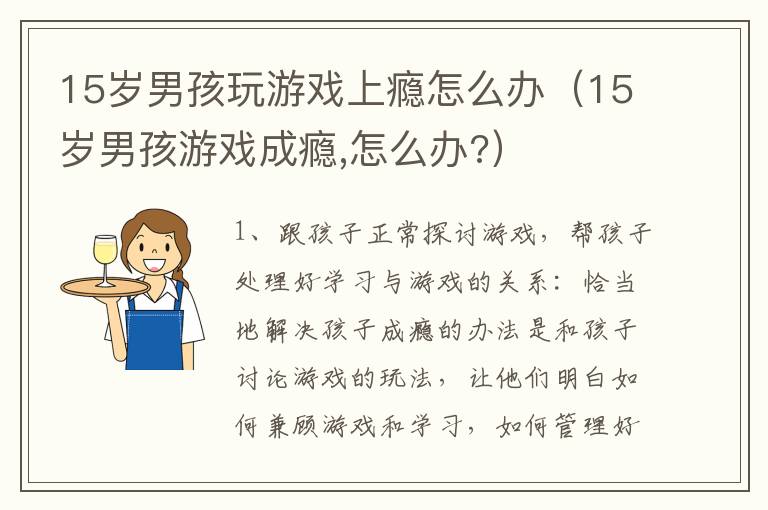 15岁男孩玩游戏上瘾怎么办（15岁男孩游戏成瘾,怎么办?）

1、跟孩子正常探讨游戏，帮孩子处理好学习与游戏的关系：恰当地解决孩子成瘾的办法是和孩子讨论游戏的玩法，让他们明白如何兼顾游戏和学习，如何管理好